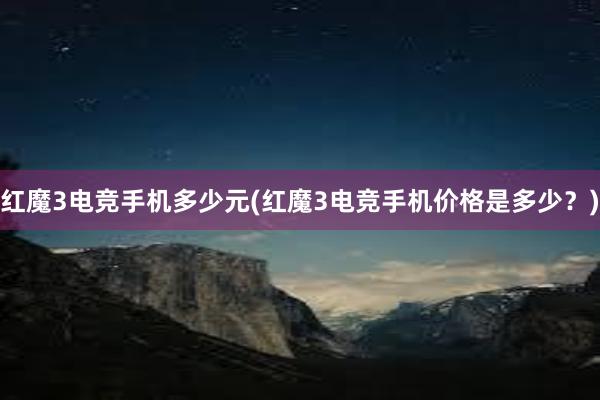 红魔3电竞手机多少元(红魔3电竞手机价格是多少？)